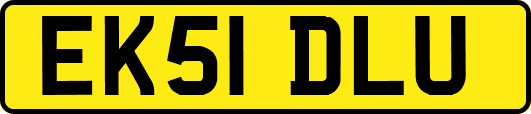 EK51 DLU